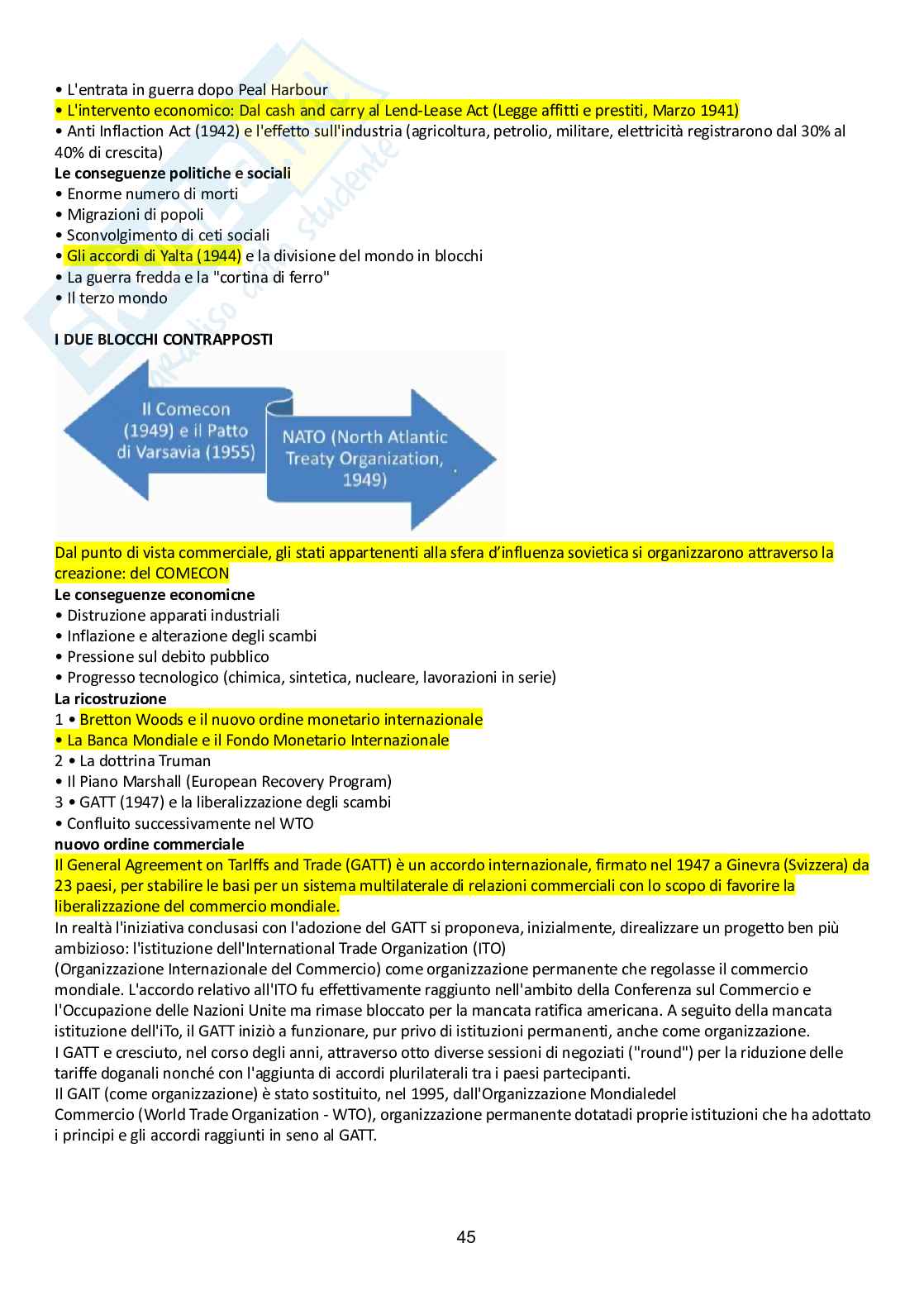 • L'entrata in guerra dopo Peal Harbour
• L'intervento economico: Dal cash and carry al Lend-Lease Act (Legge affitti e prestiti, Marzo 1941)
• Anti Inflaction Act (1942) e l'effetto sull'industria (agricoltura, petrolio, militare, elettricità registrarono dal 30% al 40% di crescita)
**Le conseguenze politiche e sociali**
• Enorme numero di morti
• Migrazioni di popoli
• Sconvolgimento di ceti sociali
• Gli accordi di Yalta (1944) e la divisione del mondo in blocchi
• La guerra fredda e la "cortina di ferro"
• Il terzo mondo

**I DUE BLOCCHI CONTRAPPOSTI**

Il Comecon (1949) e il Patto di Varsavia (1955)

NATO (North Atlantic Treaty Organization, 1949)

Dal punto di vista commerciale, gli stati appartenenti alla sfera d'influenza sovietica si organizzarono attraverso la creazione: del COMECON
**Le conseguenze economicne**
• Distruzione apparati industriali
• Inflazione e alterazione degli scambi
• Pressione sul debito pubblico
• Progresso tecnologico (chimica, sintetica, nucleare, lavorazioni in serie)
**La ricostruzione**
1 • Bretton Woods e il nuovo ordine monetario internazionale
• La Banca Mondiale e il Fondo Monetario Internazionale
2 • La dottrina Truman
• Il Piano Marshall (European Recovery Program)
3 • GATT (1947) e la liberalizzazione degli scambi
• Confluito successivamente nel WTO
**nuovo ordine commerciale**
Il General Agreement on Tarlffs and Trade (GATT) è un accordo internazionale, firmato nel 1947 a Ginevra (Svizzera) da 23 paesi, per stabilire le basi per un sistema multilaterale di relazioni commerciali con lo scopo di favorire la liberalizzazione del commercio mondiale.
In realtà l'iniziativa conclusasi con l'adozione del GATT si proponeva, inizialmente, direalizzare un progetto ben più ambizioso: l'istituzione dell'International Trade Organization (ITO)
(Organizzazione Internazionale del Commercio) come organizzazione permanente che regolasse il commercio mondiale. L'accordo relativo all'ITO fu effettivamente raggiunto nell'ambito della Conferenza sul Commercio e l'Occupazione delle Nazioni Unite ma rimase bloccato per la mancata ratifica americana. A seguito della mancata istituzione dell'iTo, il GATT iniziò a funzionare, pur privo di istituzioni permanenti, anche come organizzazione.
I GATT e cresciuto, nel corso degli anni, attraverso otto diverse sessioni di negoziati ("round") per la riduzione delle tariffe doganali nonché con l'aggiunta di accordi plurilaterali tra i paesi partecipanti.
Il GAIT (come organizzazione) è stato sostituito, nel 1995, dall'Organizzazione Mondialedel
Commercio (World Trade Organization - WTO), organizzazione permanente dotatadi proprie istituzioni che ha adottato i principi e gli accordi raggiunti in seno al GATT.

45